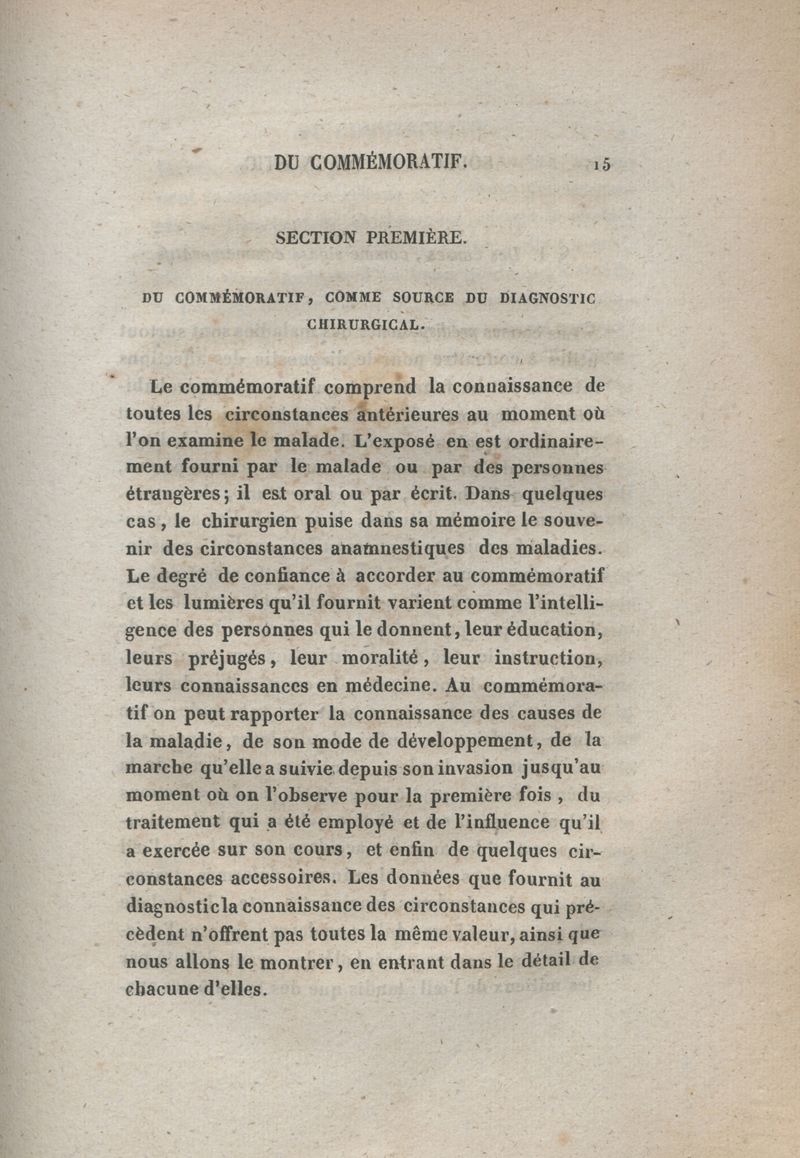 DU COMMÉMORATIF. 15

SECTION PREMIÈRE.

DU COMMÉMORATIF, COMME SOURCE DU DIAGNOSTIC CHIRURGICAL.

Le commémoratif comprend la connaissance de toutes les circonstances antérieures au moment où l'on examine le malade. L'exposé en est ordinairement fourni par le malade ou par des personnes étrangères; il est oral ou par écrit. Dans quelques cas, le chirurgien puise dans sa mémoire le souvenir des circonstances anamnestiques des maladies. Le degré de confiance à accorder au commémoratif et les lumières qu'il fournit varient comme l'intelligence des personnes qui le donnent, leur éducation, leurs préjugés, leur moralité, leur instruction, leurs connaissances en médecine. Au commémoratif on peut rapporter la connaissance des causes de la maladie, de son mode de développement, de la marche qu'elle a suivie depuis son invasion jusqu'au moment où on l'observe pour la première fois, du traitement qui a été employé et de l'influence qu'il a exercée sur son cours, et enfin de quelques circonstances accessoires. Les données que fournit au diagnostic la connaissance des circonstances qui précèdent n'offrent pas toutes la même valeur, ainsi que nous allons le montrer, en entrant dans le détail de chacune d'elles.